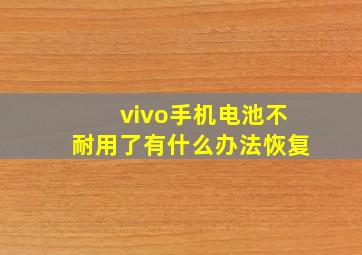 vivo手机电池不耐用了有什么办法恢复